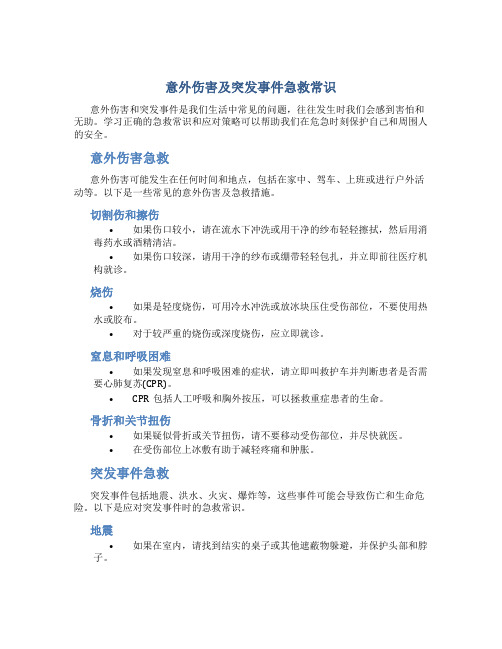 意外伤害及突发事件急救常识

意外伤害和突发事件是我们生活中常见的问题，往往发生时我们会感到害怕和无助。学习正确的急救常识和应对策略可以帮助我们在危急时刻保护自己和周围人的安全。

意外伤害急救

意外伤害可能发生在任何时间和地点，包括在家中、驾车、上班或进行户外活动等。以下是一些常见的意外伤害及急救措施。

切割伤和擦伤

• 如果伤口较小，请在流水下冲洗或用干净的纱布轻轻擦拭，然后用消毒药水或酒精清洁。
• 如果伤口较深，请用干净的纱布或绷带轻轻包扎，并立即前往医疗机构就诊。

烧伤

• 如果是轻度烧伤，可用冷水冲洗或放冰块压住受伤部位，不要使用热水或胶布。
• 对于较严重的烧伤或深度烧伤，应立即就诊。

窒息和呼吸困难

• 如果发现窒息和呼吸困难的症状，请立即叫救护车并判断患者是否需要心肺复苏(CPR)。
• CPR 包括人工呼吸和胸外按压，可以拯救重症患者的生命。

骨折和关节扭伤

• 如果疑似骨折或关节扭伤，请不要移动受伤部位，并尽快就医。
• 在受伤部位上冰敷有助于减轻疼痛和肿胀。

突发事件急救

突发事件包括地震、洪水、火灾、爆炸等，这些事件可能会导致伤亡和生命危险。以下是应对突发事件时的急救常识。

地震

• 如果在室内，请找到结实的桌子或其他遮蔽物躲避，并保护头部和脖子。